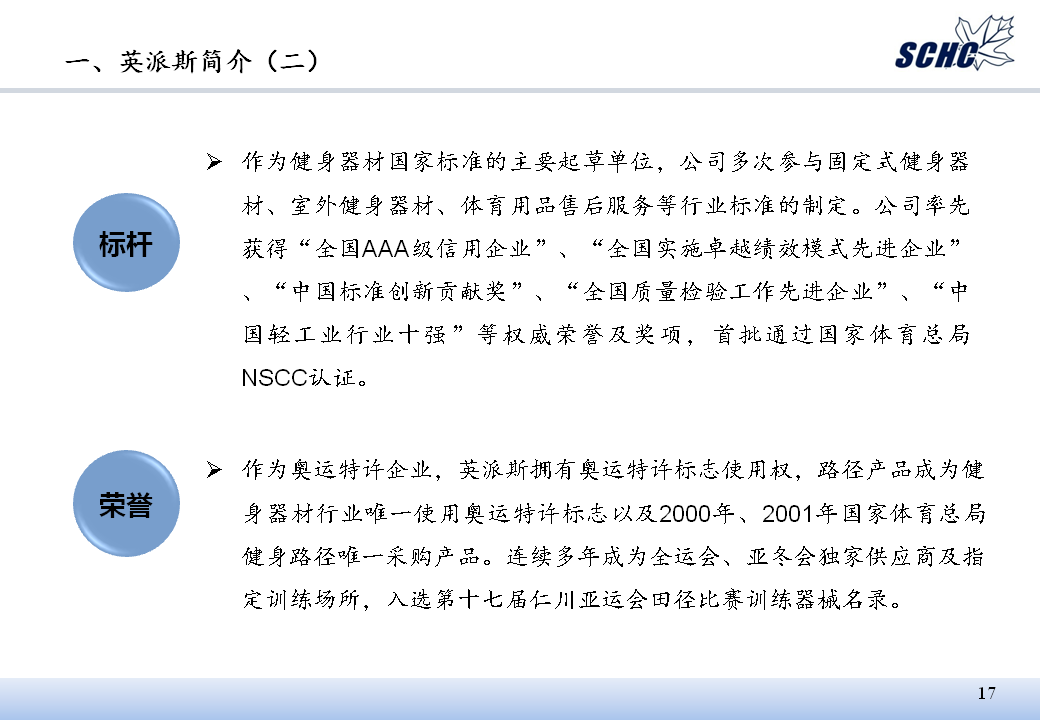 一、英派斯简介（二）

SCHC

标杆

➢ 作为健身器材国家标准的主要起草单位，公司多次参与固定式健身器材、室外健身器材、体育用品售后服务等行业标准的制定。公司率先获得“全国AAA级信用企业”、“全国实施卓越绩效模式先进企业”、“中国标准创新贡献奖”、“全国质量检验工作先进企业”、“中国轻工业行业十强”等权威荣誉及奖项，首批通过国家体育总局NSCC认证。

荣誉

➢ 作为奥运特许企业，英派斯拥有奥运特许标志使用权，路径产品成为健身器材行业唯一使用奥运特许标志以及2000年、2001年国家体育总局健身路径唯一采购产品。连续多年成为全运会、亚冬会独家供应商及指定训练场所，入选第十七届仁川亚运会田径比赛训练器械名录。

17